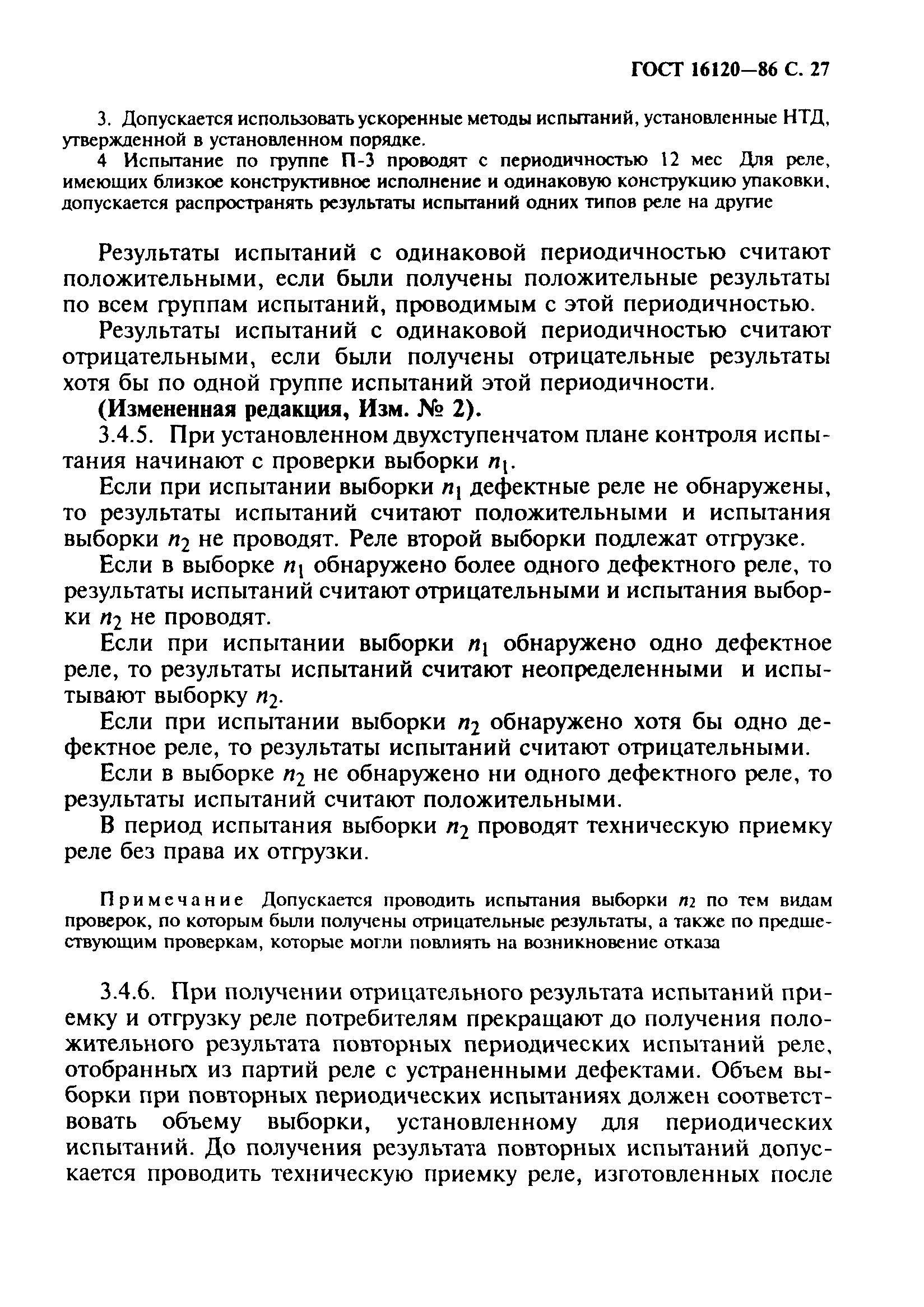 ГОСТ 16120—86 С. 27

3. Допускается использовать ускоренные методы испытаний, установленные НТД, утвержденной в установленном порядке.

4 Испытание по группе П-3 проводят с периодичностью 12 мес Для реле, имеющих близкое конструктивное исполнение и одинаковую конструкцию упаковки, допускается распространять результаты испытаний одних типов реле на другие

Результаты испытаний с одинаковой периодичностью считают положительными, если были получены положительные результаты по всем группам испытаний, проводимым с этой периодичностью.

Результаты испытаний с одинаковой периодичностью считают отрицательными, если были получены отрицательные результаты хотя бы по одной группе испытаний этой периодичности.

(Измененная редакция, Изм. № 2).

3.4.5. При установленном двухступенчатом плане контроля испытания начинают с проверки выборки $n_1$.

Если при испытании выборки $n_1$ дефектные реле не обнаружены, то результаты испытаний считают положительными и испытания выборки $n_2$ не проводят. Реле второй выборки подлежат отгрузке.

Если в выборке $n_1$ обнаружено более одного дефектного реле, то результаты испытаний считают отрицательными и испытания выборки $n_2$ не проводят.

Если при испытании выборки $n_1$ обнаружено одно дефектное реле, то результаты испытаний считают неопределенными и испытывают выборку $n_2$.

Если при испытании выборки $n_2$ обнаружено хотя бы одно дефектное реле, то результаты испытаний считают отрицательными.

Если в выборке $n_2$ не обнаружено ни одного дефектного реле, то результаты испытаний считают положительными.

В период испытания выборки $n_2$ проводят техническую приемку реле без права их отгрузки.

Примечание Допускается проводить испытания выборки $n_2$ по тем видам проверок, по которым были получены отрицательные результаты, а также по предшествующим проверкам, которые могли повлиять на возникновение отказа

3.4.6. При получении отрицательного результата испытаний приемку и отгрузку реле потребителям прекращают до получения положительного результата повторных периодических испытаний реле, отобранных из партий реле с устраненными дефектами. Объем выборки при повторных периодических испытаниях должен соответствовать объему выборки, установленному для периодических испытаний. До получения результата повторных испытаний допускается проводить техническую приемку реле, изготовленных после